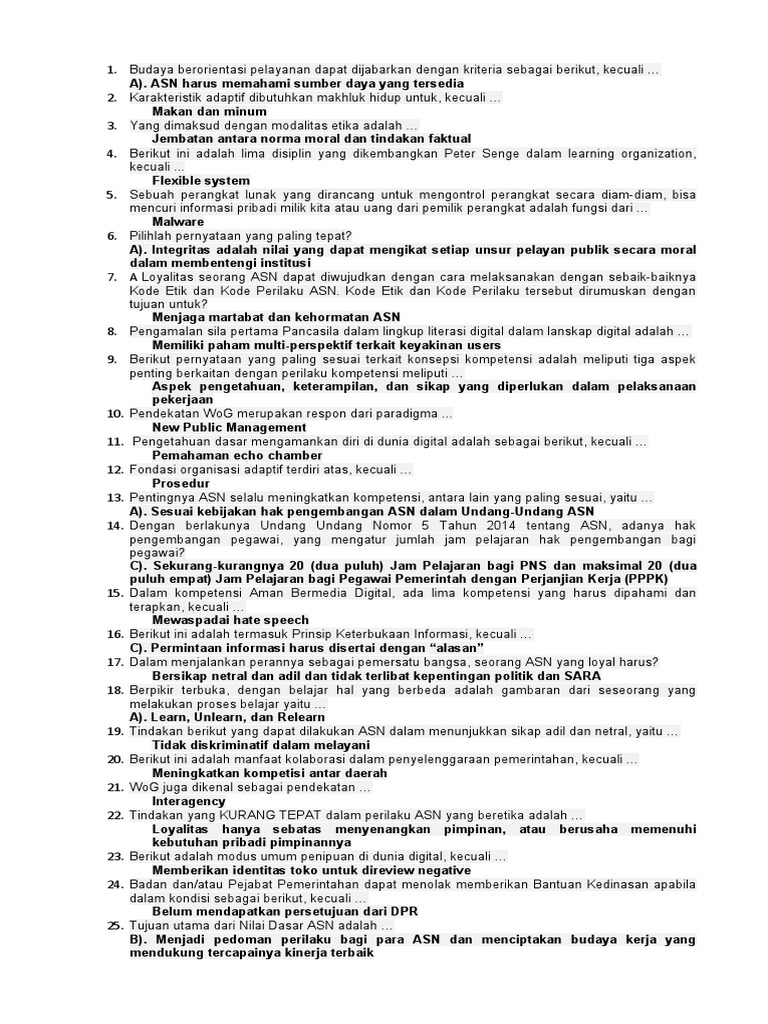 1. Budaya berorientasi pelayanan dapat dijabarkan dengan kriteria sebagai berikut, kecuali …
A). ASN harus memahami sumber daya yang tersedia
2. Karakteristik adaptif dibutuhkan makhluk hidup untuk, kecuali …
Makan dan minum
3. Yang dimaksud dengan modalitas etika adalah …
Jembatan antara norma moral dan tindakan faktual
4. Berikut ini adalah lima disiplin yang dikembangkan Peter Senge dalam learning organization, kecuali …
Flexible system
5. Sebuah perangkat lunak yang dirancang untuk mengontrol perangkat secara diam-diam, bisa mencuri informasi pribadi milik kita atau uang dari pemilik perangkat adalah fungsi dari …
Malware
6. Pilihlah pernyataan yang paling tepat?
A). Integritas adalah nilai yang dapat mengikat setiap unsur pelayan publik secara moral dalam membentengi institusi
7. A Loyalitas seorang ASN dapat diwujudkan dengan cara melaksanakan dengan sebaik-baiknya Kode Etik dan Kode Perilaku ASN. Kode Etik dan Kode Perilaku tersebut dirumuskan dengan tujuan untuk?
Menjaga martabat dan kehormatan ASN
8. Pengamalan sila pertama Pancasila dalam lingkup literasi digital dalam lanskap digital adalah …
Memiliki paham multi-perspektif terkait keyakinan users
9. Berikut pernyataan yang paling sesuai terkait konsepsi kompetensi adalah meliputi tiga aspek penting berkaitan dengan perilaku kompetensi meliputi …
Aspek pengetahuan, keterampilan, dan sikap yang diperlukan dalam pelaksanaan pekerjaan
10. Pendekatan WoG merupakan respon dari paradigma …
New Public Management
11. Pengetahuan dasar mengamankan diri di dunia digital adalah sebagai berikut, kecuali …
Pemahaman echo chamber
12. Fondasi organisasi adaptif terdiri atas, kecuali …
Prosedur
13. Pentingnya ASN selalu meningkatkan kompetensi, antara lain yang paling sesuai, yaitu …
A). Sesuai kebijakan hak pengembangan ASN dalam Undang-Undang ASN
14. Dengan berlakunya Undang Undang Nomor 5 Tahun 2014 tentang ASN, adanya hak pengembangan pegawai, yang mengatur jumlah jam pelajaran hak pengembangan bagi pegawai?
C). Sekurang-kurangnya 20 (dua puluh) Jam Pelajaran bagi PNS dan maksimal 20 (dua puluh empat) Jam Pelajaran bagi Pegawai Pemerintah dengan Perjanjian Kerja (PPPK)
15. Dalam kompetensi Aman Bermedia Digital, ada lima kompetensi yang harus dipahami dan terapkan, kecuali …
Mewaspadai hate speech
16. Berikut ini adalah termasuk Prinsip Keterbukaan Informasi, kecuali …
C). Permintaan informasi harus disertai dengan “alasan”
17. Dalam menjalankan perannya sebagai pemersatu bangsa, seorang ASN yang loyal harus?
Bersikap netral dan adil dan tidak terlibat kepentingan politik dan SARA
18. Berpikir terbuka, dengan belajar hal yang berbeda adalah gambaran dari seseorang yang melakukan proses belajar yaitu …
A). Learn, Unlearn, dan Relearn
19. Tindakan berikut yang dapat dilakukan ASN dalam menunjukkan sikap adil dan netral, yaitu …
Tidak diskriminatif dalam melayani
20. Berikut ini adalah manfaat kolaborasi dalam penyelenggaraan pemerintahan, kecuali …
Meningkatkan kompetisi antar daerah
21. WoG juga dikenal sebagai pendekatan …
Interagency
22. Tindakan yang KURANG TEPAT dalam perilaku ASN yang beretika adalah …
Loyalitas hanya sebatas menyenangkan pimpinan, atau berusaha memenuhi kebutuhan pribadi pimpinannya
23. Berikut adalah modus umum penipuan di dunia digital, kecuali …
Memberikan identitas toko untuk direview negative
24. Badan dan/atau Pejabat Pemerintahan dapat menolak memberikan Bantuan Kedinasan apabila dalam kondisi sebagai berikut, kecuali …
Belum mendapatkan persetujuan dari DPR
25. Tujuan utama dari Nilai Dasar ASN adalah …
B). Menjadi pedoman perilaku bagi para ASN dan menciptakan budaya kerja yang mendukung tercapainya kinerja terbaik